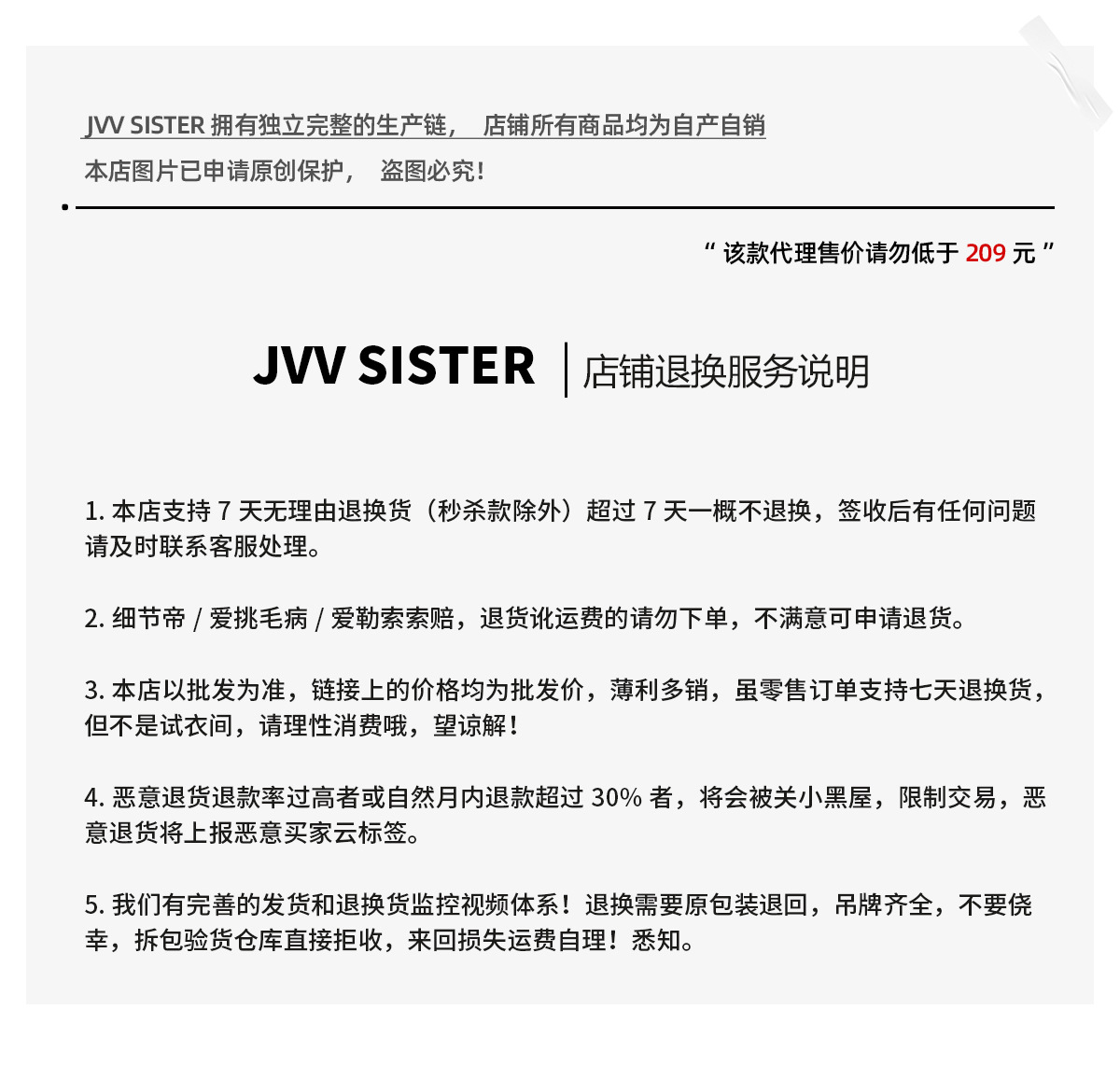 JVV SISTER 拥有独立完整的生产链， 店铺所有商品均为自产自销
本店图片已申请原创保护， 盗图必究！

“ 该款代理售价请勿低于 209 元 ”

JVV SISTER | 店铺退换服务说明

1. 本店支持 7 天无理由退换货（秒杀款除外）超过 7 天一概不退换，签收后有任何问题请及时联系客服处理。

2. 细节帝 / 爱挑毛病 / 爱勒索索赔，退货讹运费的请勿下单，不满意可申请退货。

3. 本店以批发为准，链接上的价格均为批发价，薄利多销，虽零售订单支持七天退换货，但不是试衣间，请理性消费哦，望谅解！

4. 恶意退货退款率过高者或自然月内退款超过 30% 者，将会被关小黑屋，限制交易，恶意退货将上报恶意买家云标签。

5. 我们有完善的发货和退换货监控视频体系！退换需要原包装退回，吊牌齐全，不要侥幸，拆包验货仓库直接拒收，来回损失运费自理！悉知。